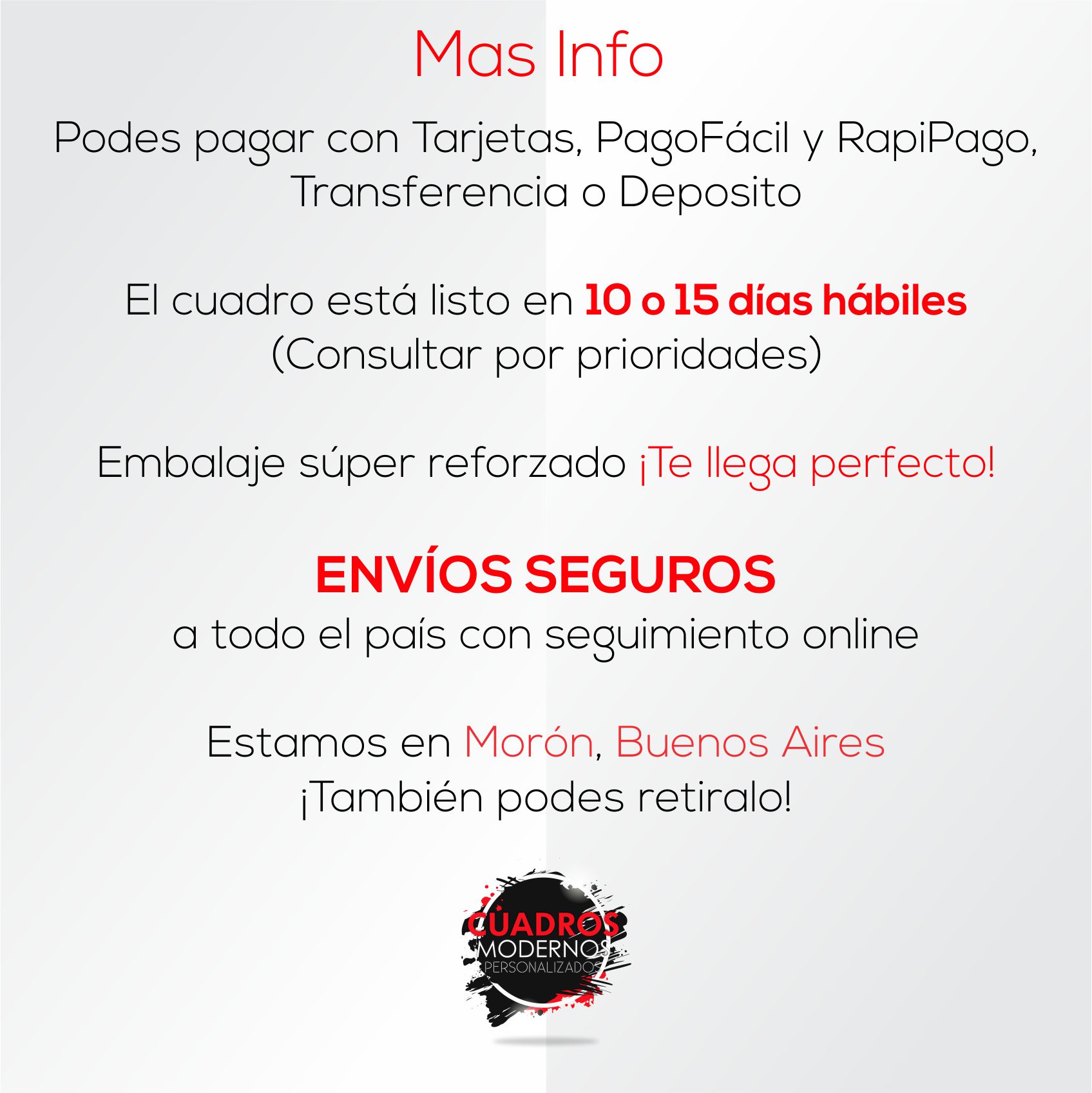 Mas Info

Podes pagar con Tarjetas, PagoFácil y RapiPago, Transferencia o Deposito

El cuadro está listo en 10 o 15 días hábiles (Consultar por prioridades)

Embalaje súper reforzado ¡Te llega perfecto!

ENVÍOS SEGUROS
a todo el país con seguimiento online

Estamos en Morón, Buenos Aires
¡También podes retiralo!

CUADROS
MODERNOS
PERSONALIZADOS